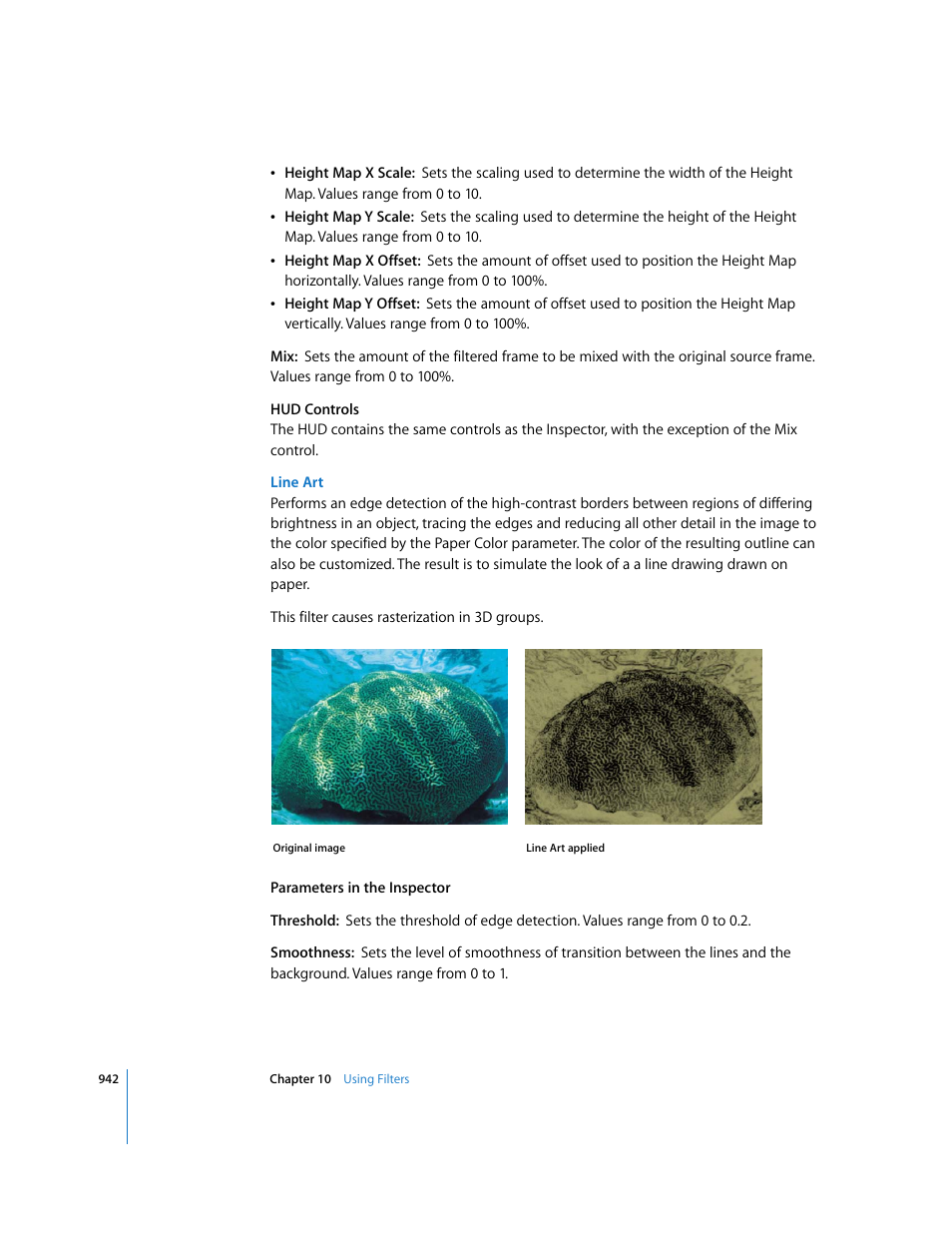 • Height Map X Scale: Sets the scaling used to determine the width of the Height Map. Values range from 0 to 10.
• Height Map Y Scale: Sets the scaling used to determine the height of the Height Map. Values range from 0 to 10.
• Height Map X Offset: Sets the amount of offset used to position the Height Map horizontally. Values range from 0 to 100%.
• Height Map Y Offset: Sets the amount of offset used to position the Height Map vertically. Values range from 0 to 100%.

Mix: Sets the amount of the filtered frame to be mixed with the original source frame. Values range from 0 to 100%.

HUD Controls
The HUD contains the same controls as the Inspector, with the exception of the Mix control.

Line Art
Performs an edge detection of the high-contrast borders between regions of differing brightness in an object, tracing the edges and reducing all other detail in the image to the color specified by the Paper Color parameter. The color of the resulting outline can also be customized. The result is to simulate the look of a a line drawing drawn on paper.

This filter causes rasterization in 3D groups.

Original image

Line Art applied

Parameters in the Inspector

Threshold: Sets the threshold of edge detection. Values range from 0 to 0.2.

Smoothness: Sets the level of smoothness of transition between the lines and the background. Values range from 0 to 1.

942

Chapter 10 Using Filters